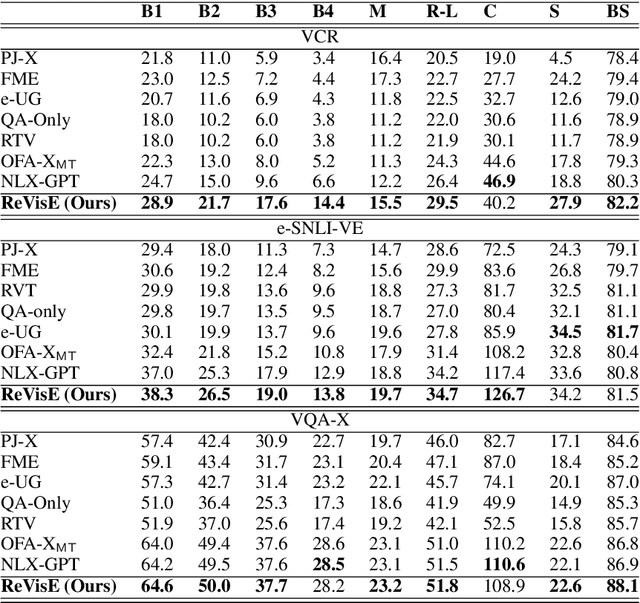 | | B1 | B2 | B3 | B4 | M | R-L | C | S | BS |
|---|---|---|---|---|---|---|---|---|---|
| VCR | | | | | | | | | |
| PJ-X | 21.8 | 11.0 | 5.9 | 3.4 | 16.4 | 20.5 | 19.0 | 4.5 | 78.4 |
| FME | 23.0 | 12.5 | 7.2 | 4.4 | 17.3 | 22.7 | 27.7 | 24.2 | 79.4 |
| e-UG | 20.7 | 11.6 | 6.9 | 4.3 | 11.8 | 22.5 | 32.7 | 12.6 | 79.0 |
| QA-Only | 18.0 | 10.2 | 6.0 | 3.8 | 11.2 | 22.0 | 30.6 | 11.6 | 78.9 |
| RTV | 18.0 | 10.2 | 6.0 | 3.8 | 11.2 | 21.9 | 30.1 | 11.7 | 78.9 |
| OFA-X$_{MT}$ | 22.3 | 13.0 | 8.0 | 5.2 | 11.3 | 24.3 | 44.6 | 17.8 | 79.3 |
| NLX-GPT | 24.7 | 15.0 | 9.6 | 6.6 | 12.2 | 26.4 | **46.9** | 18.8 | 80.3 |
| **ReVisE (Ours)** | **28.9** | **21.7** | **17.6** | **14.4** | **15.5** | **29.5** | 40.2 | **27.9** | **82.2** |
| e-SNLI-VE | | | | | | | | | |
| PJ-X | 29.4 | 18.0 | 11.3 | 7.3 | 14.7 | 28.6 | 72.5 | 24.3 | 79.1 |
| FME | 30.6 | 19.2 | 12.4 | 8.2 | 15.6 | 29.9 | 83.6 | 26.8 | 79.7 |
| RVT | 29.9 | 19.8 | 13.6 | 9.6 | 18.8 | 27.3 | 81.7 | 32.5 | 81.1 |
| QA-only | 29.8 | 19.7 | 13.5 | 9.5 | 18.7 | 27.0 | 80.4 | 32.1 | 81.1 |
| e-UG | 30.1 | 19.9 | 13.7 | 9.6 | 19.6 | 27.8 | 85.9 | **34.5** | **81.7** |
| OFA-X$_{MT}$ | 32.4 | 21.8 | 15.2 | 10.8 | 17.9 | 31.4 | 108.2 | 32.8 | 80.4 |
| NLX-GPT | 37.0 | 25.3 | 17.9 | 12.9 | 18.8 | 34.2 | 117.4 | 33.6 | 80.8 |
| **ReVisE (Ours)** | **38.3** | **26.5** | **19.0** | **13.8** | **19.7** | **34.7** | **126.7** | 34.2 | 81.5 |
| VQA-X | | | | | | | | | |
| PJ-X | 57.4 | 42.4 | 30.9 | 22.7 | 19.7 | 46.0 | 82.7 | 17.1 | 84.6 |
| FME | 59.1 | 43.4 | 31.7 | 23.1 | 20.4 | 47.1 | 87.0 | 18.4 | 85.2 |
| e-UG | 57.3 | 42.7 | 31.4 | 23.2 | 22.1 | 45.7 | 74.1 | 20.1 | 87.0 |
| QA-Only | 51.0 | 36.4 | 25.3 | 17.3 | 18.6 | 41.9 | 49.9 | 14.9 | 85.3 |
| RTV | 51.9 | 37.0 | 25.6 | 17.4 | 19.2 | 42.1 | 52.5 | 15.8 | 85.7 |
| OFA-X$_{MT}$ | 64.0 | 49.4 | 37.6 | 28.6 | 23.1 | 51.0 | 110.2 | 22.6 | 86.8 |
| NLX-GPT | 64.2 | 49.5 | 37.6 | **28.5** | 23.1 | 51.5 | **110.6** | 22.1 | 86.9 |
| **ReVisE (Ours)** | **64.6** | **50.0** | **37.7** | 28.2 | **23.2** | **51.8** | 108.9 | **22.6** | **88.1** |